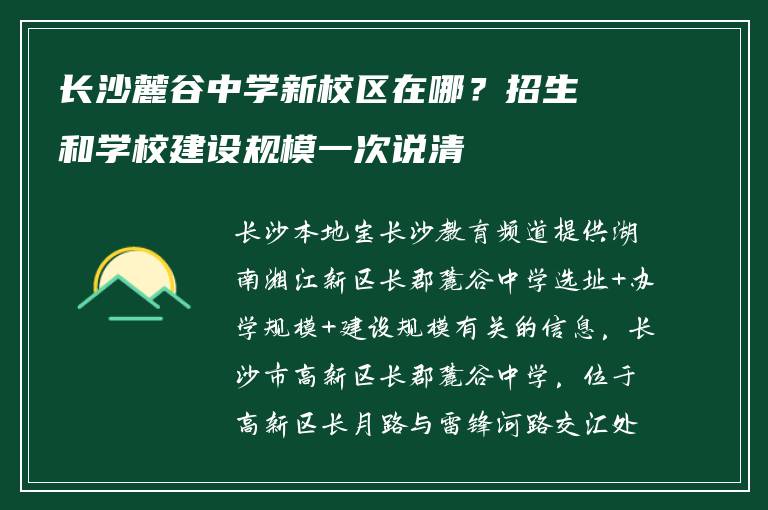 长沙麓谷中学新校区在哪？招生和学校建设规模一次说清

长沙本地宝长沙教育频道提供湖南湘江新区长郡麓谷中学选址+办学规模+建设规模有关的信息，长沙市高新区长郡麓谷中学，位于高新区长月路与雷锋河路交汇处